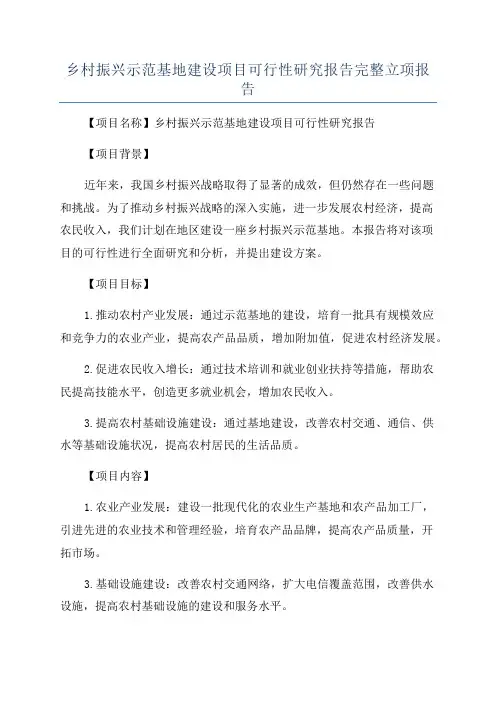 乡村振兴示范基地建设项目可行性研究报告完整立项报告

【项目名称】乡村振兴示范基地建设项目可行性研究报告

【项目背景】

近年来，我国乡村振兴战略取得了显著的成效，但仍然存在一些问题和挑战。为了推动乡村振兴战略的深入实施，进一步发展农村经济，提高农民收入，我们计划在地区建设一座乡村振兴示范基地。本报告将对该项目的可行性进行全面研究和分析，并提出建设方案。

【项目目标】

1.推动农村产业发展：通过示范基地的建设，培育一批具有规模效应和竞争力的农业产业，提高农产品品质，增加附加值，促进农村经济发展。

2.促进农民收入增长：通过技术培训和就业创业扶持等措施，帮助农民提高技能水平，创造更多就业机会，增加农民收入。

3.提高农村基础设施建设：通过基地建设，改善农村交通、通信、供水等基础设施状况，提高农村居民的生活品质。

【项目内容】

1.农业产业发展：建设一批现代化的农业生产基地和农产品加工厂，引进先进的农业技术和管理经验，培育农产品品牌，提高农产品质量，开拓市场。

3.基础设施建设：改善农村交通网络，扩大电信覆盖范围，改善供水设施，提高农村基础设施的建设和服务水平。